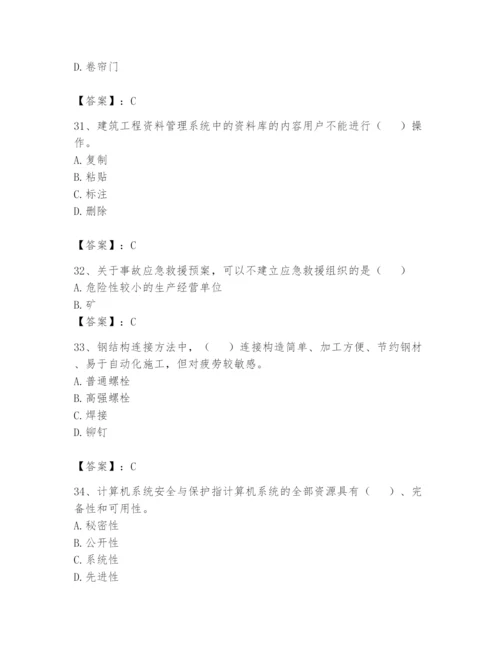 D. 卷帘门

【答案】：C

31、建筑工程资料管理系统中的资料库的内容用户不能进行（ ）操作。
A. 复制
B. 粘贴
C. 标注
D. 删除

【答案】：C

32、关于事故应急救援预案，可以不建立应急救援组织的是（ ）
A. 危险性较小的生产经营单位
B. 矿
【答案】：C

33、钢结构连接方法中，（ ）连接构造简单、加工方便、节约钢材、易于自动化施工，但对疲劳较敏感。
A. 普通螺栓
B. 高强螺栓
C. 焊接
D. 铆钉

【答案】：C

34、计算机系统安全与保护指计算机系统的全部资源具有（ ）、完备性和可用性。
A. 秘密性
B. 公开性
C. 系统性
D. 先进性